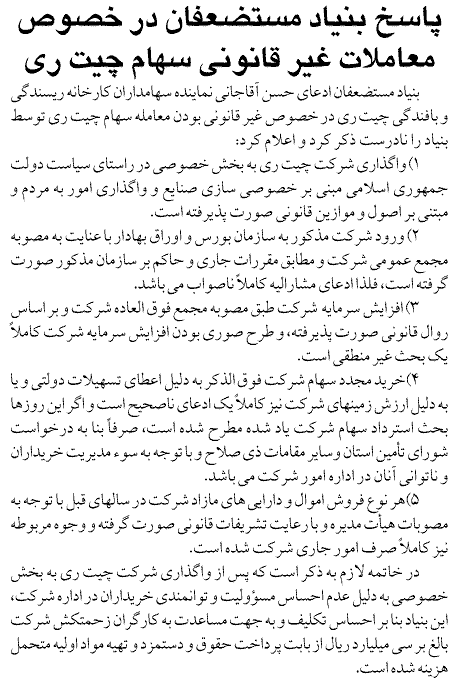 پاسخ بنیاد مستضعفان در خصوص معاملات غیر قانونی سهام چیت ری

بنیاد مستضعفان ادعای حسن آقاجانی نماینده سهامداران کارخانه ریسندگی و بافندگی چیت ری در خصوص غیر قانونی بودن معامله سهام چیت ری توسط بنیاد را نادرست ذکر کرد و اعلام کرد:

۱) واگذاری شرکت چیت ری به بخش خصوصی در راستای سیاست دولت جمهوری اسلامی مبنی بر خصوصی سازی صنایع و واگذاری امور به مردم و مبتنی بر اصول و موازین قانونی صورت پذیرفته است.

۲) ورود شرکت مذکور به سازمان بورس و اوراق بهادار با عنایت به مصوبه مجمع عمومی شرکت و مطابق مقررات جاری و حاکم بر سازمان مذکور صورت گرفته است، فلذا ادعای مشارالیه کاملاً ناصواب می باشد.

۳) افزایش سرمایه شرکت طبق مصوبه مجمع فوق العاده شرکت و بر اساس روال قانونی صورت پذیرفته، و طرح صوری بودن افزایش سرمایه شرکت کاملاً یک بحث غیر منطقی است.

۴) خرید مجدد سهام شرکت فوق الذکر به دلیل اعطای تسهیلات دولتی و یا به دلیل ارزش زمینهای شرکت نیز کاملاً یک ادعای ناصحیح است و اگر این روزها بحث استرداد سهام شرکت یاد شده مطرح شده است، صرفاً بنا به درخواست شورای تأمین استان و سایر مقامات ذی صلاح و با توجه به سوء مدیریت خریداران و ناتوانی آنان در اداره امور شرکت می باشد.

۵) هر نوع فروش اموال و دارایی های مازاد شرکت در سالهای قبل با توجه به مصوبات هیأت مدیره و با رعایت تشریفات قانونی صورت گرفته و وجوه مربوطه نیز کاملاً صرف امور جاری شرکت شده است.

در خاتمه لازم به ذکر است که پس از واگذاری شرکت چیت ری به بخش خصوصی به دلیل عدم احساس مسؤولیت و توانمندی خریداران در اداره شرکت، این بنیاد بنا بر احساس تکلیف و به جهت مساعدت به کارگران زحمتکش شرکت بالغ بر سی میلیارد ریال از بابت پرداخت حقوق و دستمزد و تهیه مواد اولیه متحمل هزینه شده است.